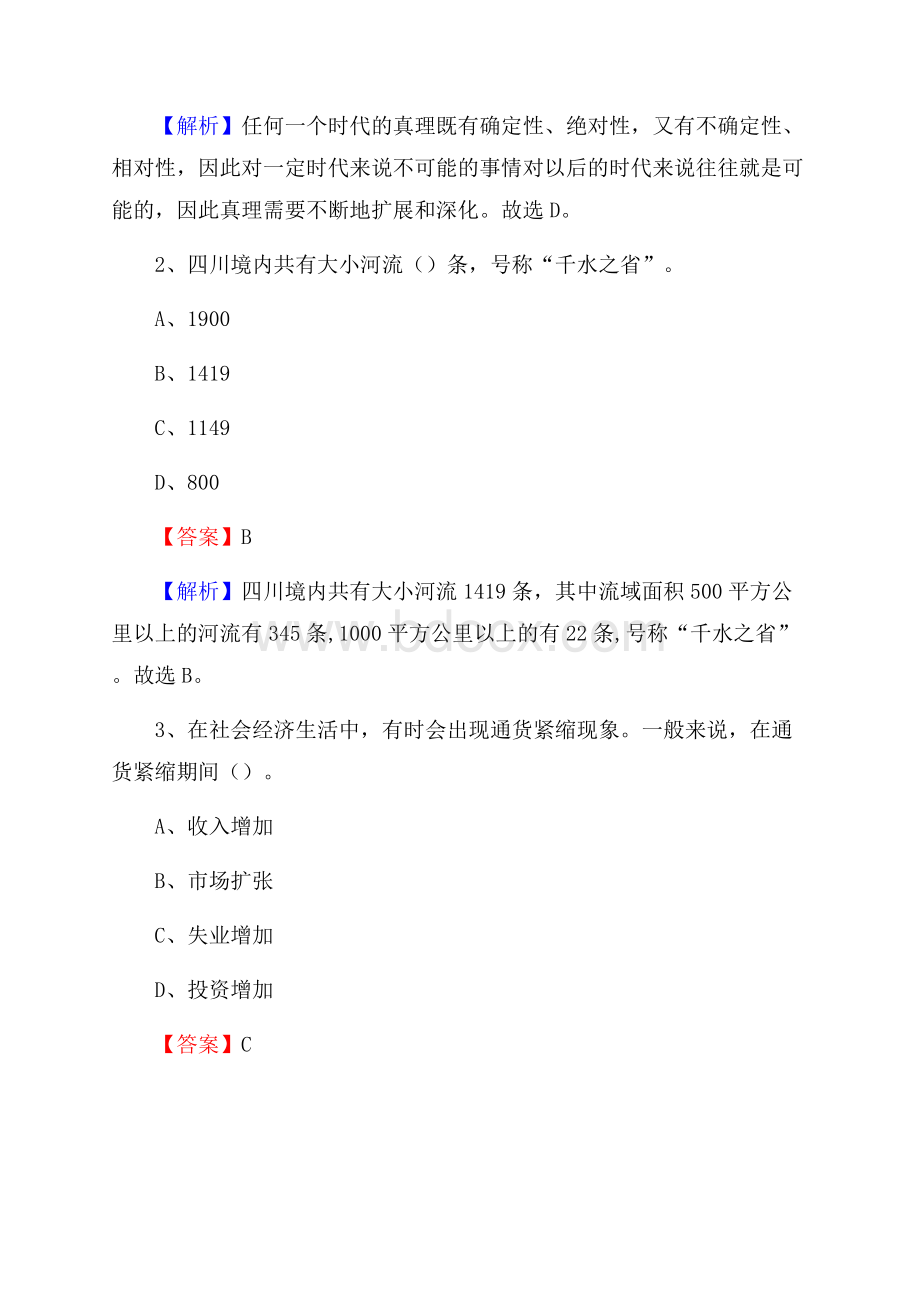 【解析】任何一个时代的真理既有确定性、绝对性，又有不确定性、相对性，因此对一定时代来说不可能的事情对以后的时代来说往往就是可能的，因此真理需要不断地扩展和深化。故选 D。

2、四川境内共有大小河流（）条，号称“千水之省”。

A、1900

B、1419

C、1149

D、800

【答案】B

【解析】四川境内共有大小河流 1419 条，其中流域面积 500 平方公里以上的河流有 345 条,1000 平方公里以上的有 22 条,号称“千水之省”。故选 B。

www.bdocx.com

3、在社会经济生活中，有时会出现通货紧缩现象。一般来说，在通货紧缩期间（）。

A、收入增加

B、市场扩张

C、失业增加

D、投资增加

【答案】C